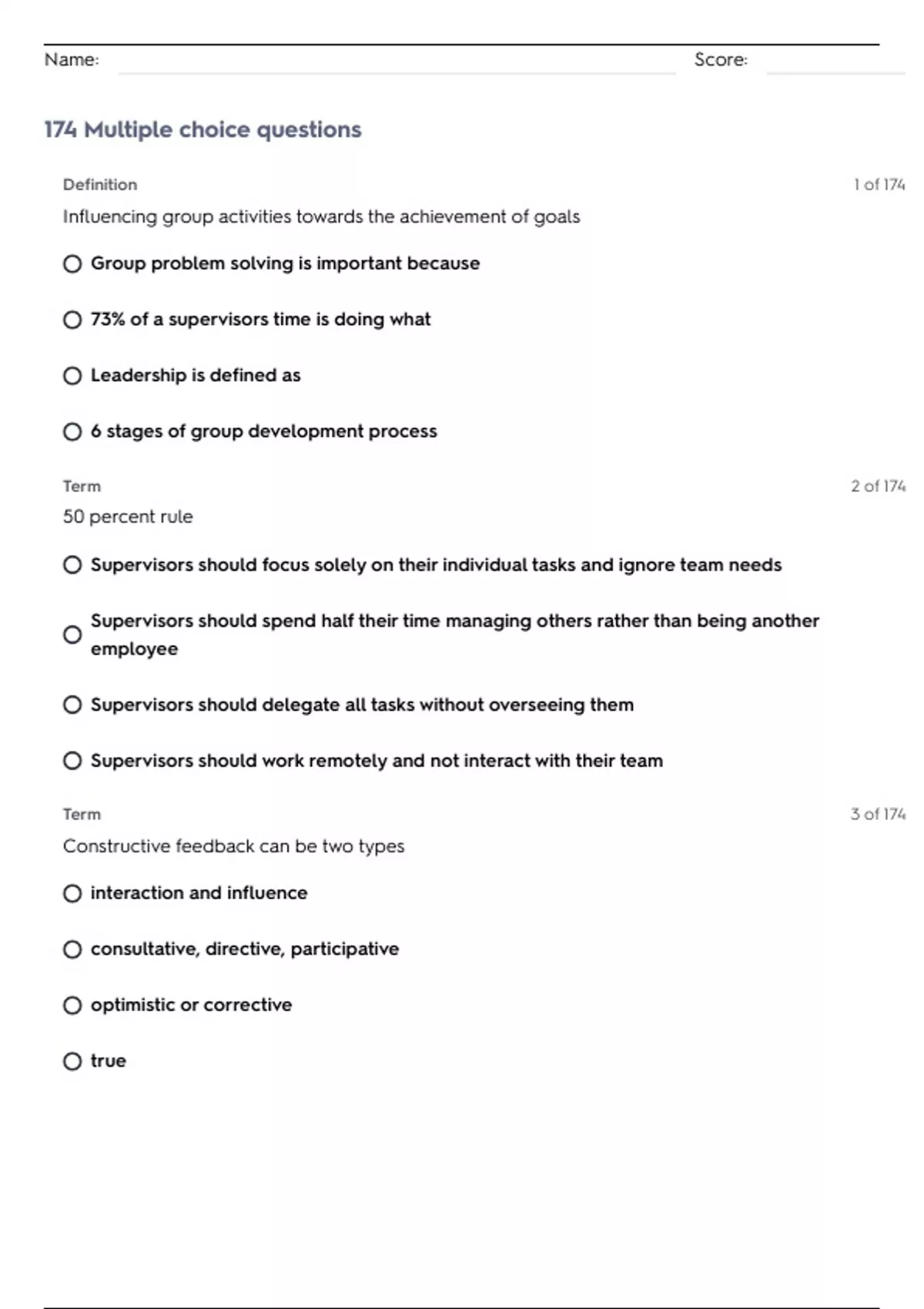 Name: Score:

174 Multiple choice questions

Definition

1 of 174

Influencing group activities towards the achievement of goals

Group problem solving is important because

73% of a supervisors time is doing what

Leadership is defined as

6 stages of group development process

Term

2 of 174

50 percent rule

Supervisors should focus solely on their individual tasks and ignore team needs

Supervisors should spend half their time managing others rather than being another employee

Supervisors should delegate all tasks without overseeing them

Supervisors should work remotely and not interact with their team

Term

3 of 174

Constructive feedback can be two types

interaction and influence

consultative, directive, participative

optimistic or corrective

true